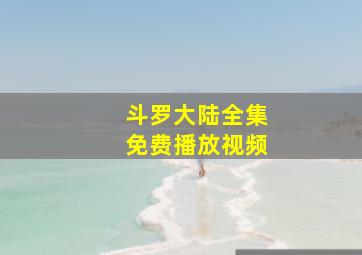 斗罗大陆全集
免费播放视频